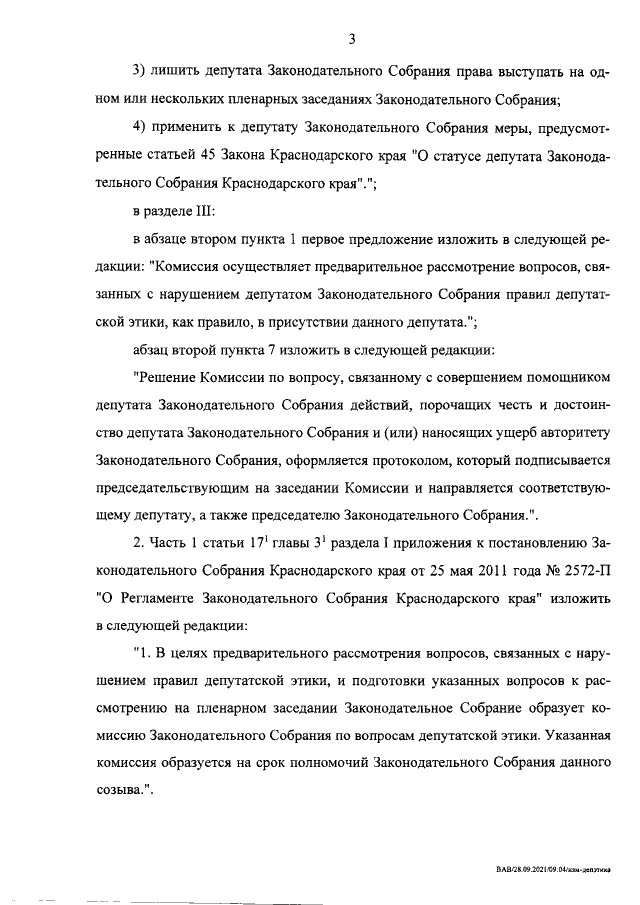 3

3) лишить депутата Законодательного Собрания права выступать на одном или нескольких пленарных заседаниях Законодательного Собрания;

4) применить к депутату Законодательного Собрания меры, предусмотренные статьей 45 Закона Краснодарского края "О статусе депутата Законодательного Собрания Краснодарского края".";

в разделе III:

в абзаце втором пункта 1 первое предложение изложить в следующей редакции: "Комиссия осуществляет предварительное рассмотрение вопросов, связанных с нарушением депутатом Законодательного Собрания правил депутатской этики, как правило, в присутствии данного депутата.";

абзац второй пункта 7 изложить в следующей редакции:

"Решение Комиссии по вопросу, связанному с совершением помощником депутата Законодательного Собрания действий, порочащих честь и достоинство депутата Законодательного Собрания и (или) наносящих ущерб авторитету Законодательного Собрания, оформляется протоколом, который подписывается председательствующим на заседании Комиссии и направляется соответствующему депутату, а также председателю Законодательного Собрания.".

2. Часть 1 статьи $17^1$ главы $3^1$ раздела I приложения к постановлению Законодательного Собрания Краснодарского края от 25 мая 2011 года № 2572-П "О Регламенте Законодательного Собрания Краснодарского края" изложить в следующей редакции:

"1. В целях предварительного рассмотрения вопросов, связанных с нарушением правил депутатской этики, и подготовки указанных вопросов к рассмотрению на пленарном заседании Законодательное Собрание образует комиссию Законодательного Собрания по вопросам депутатской этики. Указанная комиссия образуется на срок полномочий Законодательного Собрания данного созыва.".

ВАВ/28.09.2021/09.04/изм-депэтика